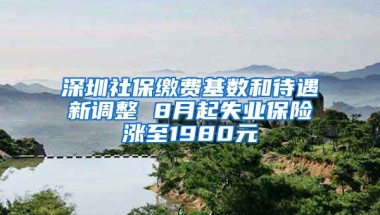 深圳社保缴费基数和待遇新调整 8月起失业保险涨至1980元